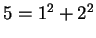 $5 = 1^2 + 2^2$